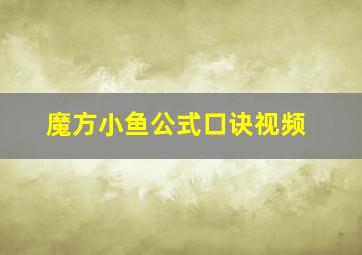 魔方小鱼公式口诀视频